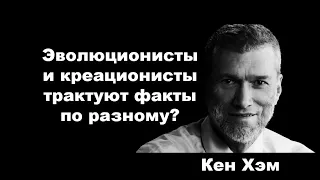 Эволюционисты и креационисты трактуют факты по разному?

Кен Хэм